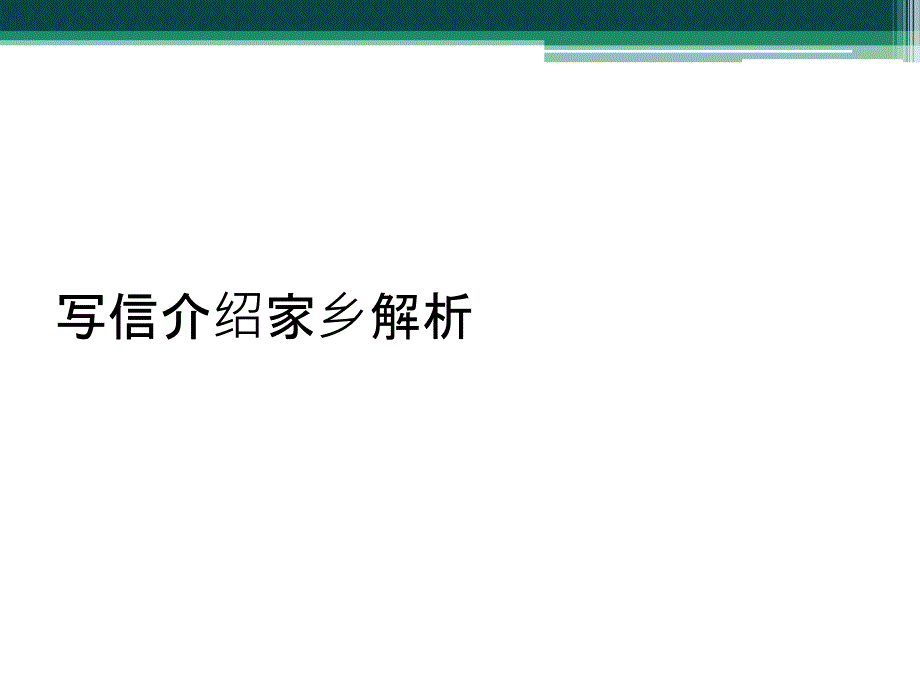 写信介绍家乡解析